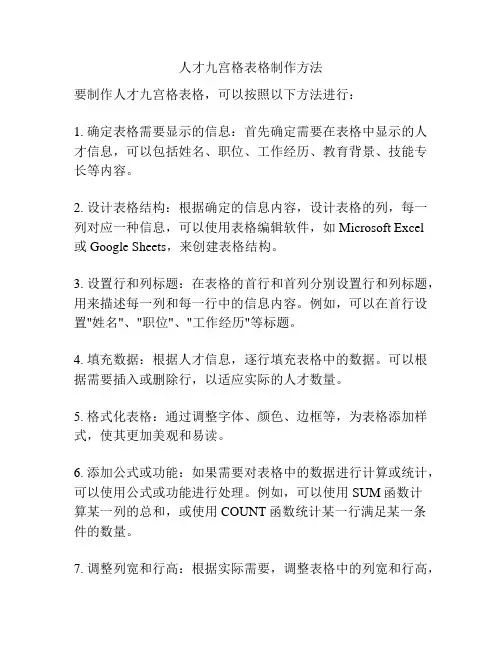 人才九宫格表格制作方法

要制作人才九宫格表格，可以按照以下方法进行：

1. 确定表格需要显示的信息：首先确定需要在表格中显示的人才信息，可以包括姓名、职位、工作经历、教育背景、技能专长等内容。

2. 设计表格结构：根据确定的信息内容，设计表格的列，每一列对应一种信息，可以使用表格编辑软件，如 Microsoft Excel 或 Google Sheets，来创建表格结构。

3. 设置行和列标题：在表格的首行和首列分别设置行和列标题，用来描述每一列和每一行中的信息内容。例如，可以在首行设置"姓名"、"职位"、"工作经历"等标题。

4. 填充数据：根据人才信息，逐行填充表格中的数据。可以根据需要插入或删除行，以适应实际的人才数量。

5. 格式化表格：通过调整字体、颜色、边框等，为表格添加样式，使其更加美观和易读。

6. 添加公式或功能：如果需要对表格中的数据进行计算或统计，可以使用公式或功能进行处理。例如，可以使用 SUM 函数计算某一列的总和，或使用 COUNT 函数统计某一行满足某一条件的数量。

7. 调整列宽和行高：根据实际需要，调整表格中的列宽和行高，